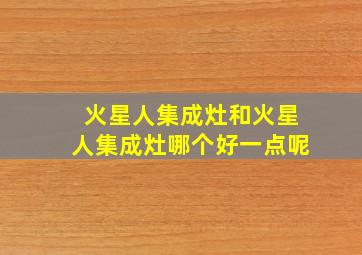 火星人集成灶和火星人集成灶哪个好一点呢